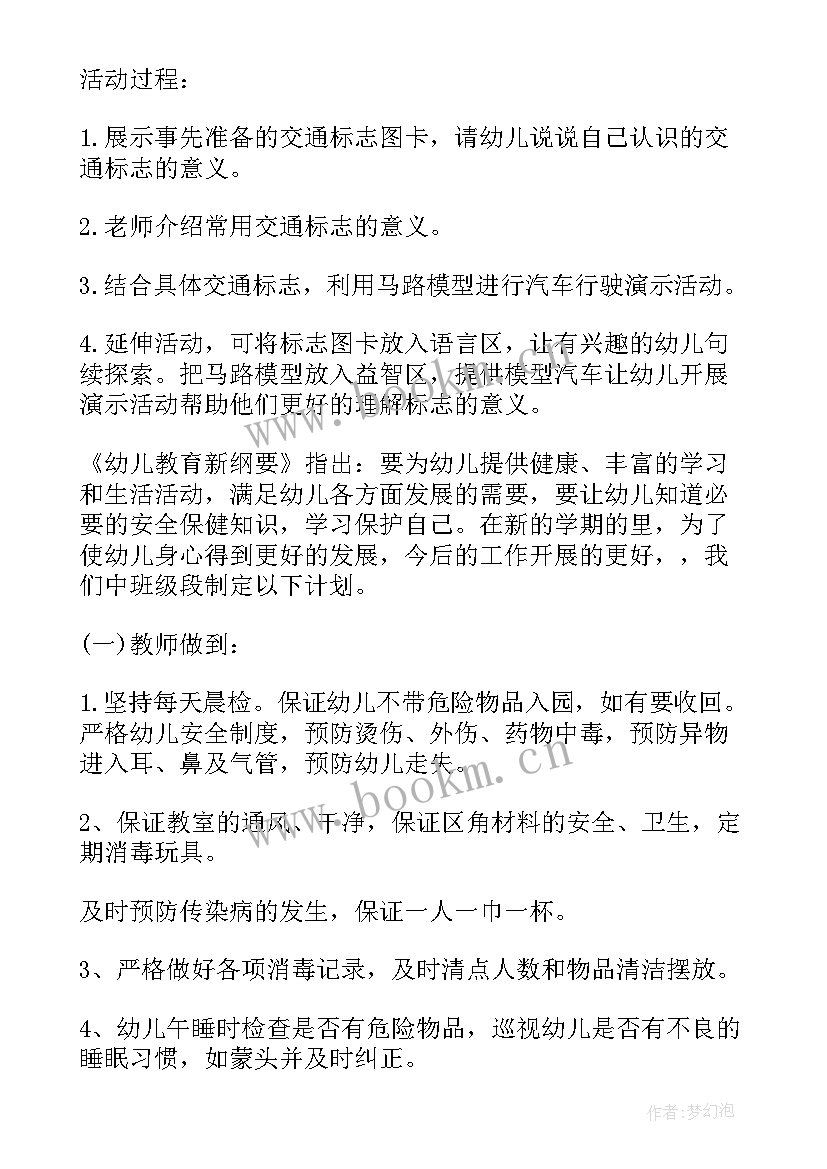 活动过程：

1.展示事先准备的交通标志图卡，请幼儿说说自己认识的交通标志的意义。

2.老师介绍常用交通标志的意义。

3.结合具体交通标志，利用马路模型进行汽车行驶演示活动。

4.延伸活动，可将标志图卡放入语言区，让有兴趣的幼儿句续探索。把马路模型放入益智区，提供模型汽车让幼儿开展演示活动帮助他们更好的理解标志的意义。

《幼儿教育新纲要》指出：要为幼儿提供健康、丰富的学习和生活活动，满足幼儿各方面发展的需要，要让幼儿知道必要的安全保健知识，学习保护自己。在新的学期的里，为了使幼儿身心得到更好的发展，今后的工作开展的更好，，我们中班级段制定以下计划。

(一)教师做到：

1.坚持每天晨检。保证幼儿不带危险物品入园，如有要收回。严格幼儿安全制度，预防烫伤、外伤、药物中毒，预防异物进入耳、鼻及气管，预防幼儿走失。

2、保证教室的通风、干净，保证区角材料的安全、卫生，定期消毒玩具。

及时预防传染病的发生，保证一人一巾一杯。

3、严格做好各项消毒记录，及时清点人数和物品清洁摆放。

4、幼儿午睡时检查是否有危险物品，巡视幼儿是否有不良的睡眠习惯，如蒙头并及时纠正。

www.bookm.cn

作者：梦幻泡